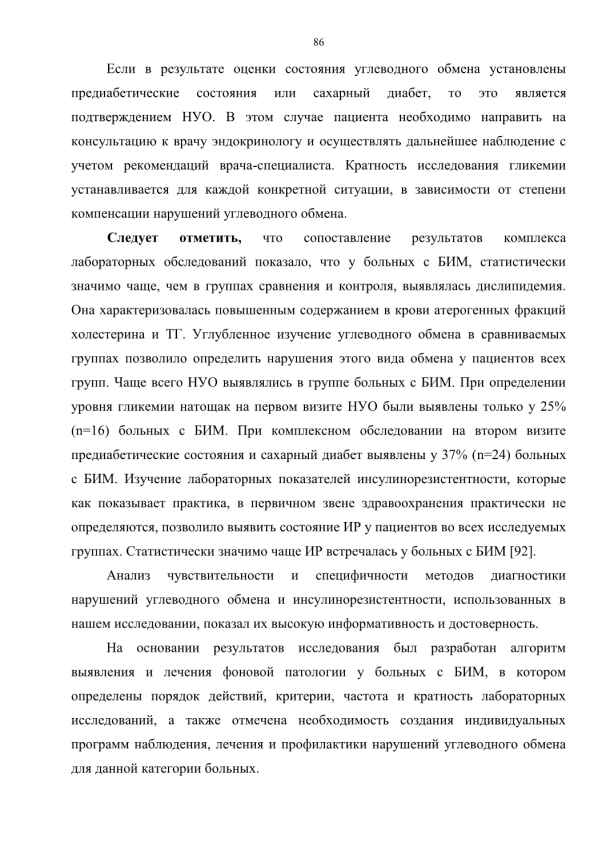 86

Если в результате оценки состояния углеводного обмена установлены предиабетические состояния или сахарный диабет, то это является подтверждением НУО. В этом случае пациента необходимо направить на консультацию к врачу эндокринологу и осуществлять дальнейшее наблюдение с учетом рекомендаций врача-специалиста. Кратность исследования гликемии устанавливается для каждой конкретной ситуации, в зависимости от степени компенсации нарушений углеводного обмена.

Следует отметить, что сопоставление результатов комплекса лабораторных обследований показало, что у больных с БИМ, статистически значимо чаще, чем в группах сравнения и контроля, выявлялась дислипидемия. Она характеризовалась повышенным содержанием в крови атерогенных фракций холестерина и ТГ. Углубленное изучение углеводного обмена в сравниваемых группах позволило определить нарушения этого вида обмена у пациентов всех групп. Чаще всего НУО выявлялись в группе больных с БИМ. При определении уровня гликемии натощак на первом визите НУО были выявлены только у 25% (n=16) больных с БИМ. При комплексном обследовании на втором визите предиабетические состояния и сахарный диабет выявлены у 37% (n=24) больных с БИМ. Изучение лабораторных показателей инсулинорезистентности, которые как показывает практика, в первичном звене здравоохранения практически не определяются, позволило выявить состояние ИР у пациентов во всех исследуемых группах. Статистически значимо чаще ИР встречалась у больных с БИМ [92].

Анализ чувствительности и специфичности методов диагностики нарушений углеводного обмена и инсулинорезистентности, использованных в нашем исследовании, показал их высокую информативность и достоверность.

На основании результатов исследования был разработан алгоритм выявления и лечения фоновой патологии у больных с БИМ, в котором определены порядок действий, критерии, частота и кратность лабораторных исследований, а также отмечена необходимость создания индивидуальных программ наблюдения, лечения и профилактики нарушений углеводного обмена для данной категории больных.